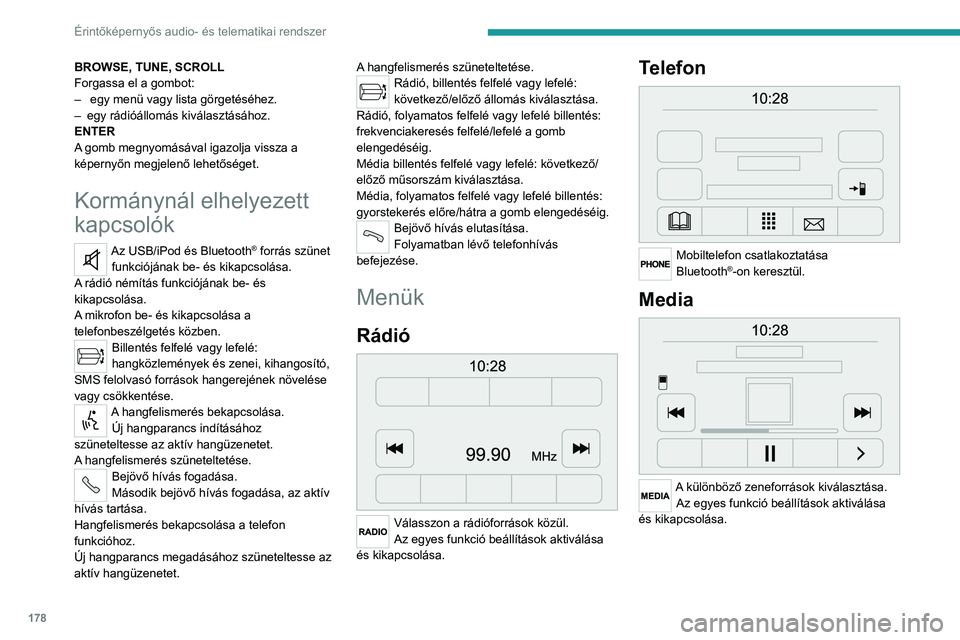 Érintőképernyős audio- és telematikai rendszer

BROWSE, TUNE, SCROLL
Forgassa el a gombot:
– egy menü vagy lista görgetéséhez.
– egy rádióállomás kiválasztásához.
ENTER
A gomb megnyomásával igazolja vissza a képernyőn megjelenő lehetőséget.

Kormánynál elhelyezett kapcsolók

Az USB/iPod és Bluetooth® forrás szünet funkciójának be- és kikapcsolása.
A rádió némítás funkciójának be- és kikapcsolása.
A mikrofon be- és kikapcsolása a telefonbeszélgetés közben.
Billentés felfelé vagy lefelé: hangközlemények és zenei, kihangosító, SMS felolvasó források hangerejének növelése vagy csökkentése.
A hangfelismerés bekapcsolása.
Új hangparancs indításához szüneteltesse az aktív hangüzenetet.
A hangfelismerés szüneteltetése.
Bejövő hívás fogadása.
Második bejövő hívás fogadása, az aktív hívás tartása.
Hangfelismerés bekapcsolása a telefon funkcióhoz.
Új hangparancs megadásához szüneteltesse az aktív hangüzenetet.

A hangfelismerés szüneteltetése.
Rádió, billentés felfelé vagy lefelé: következő/előző állomás kiválasztása.
Rádió, folyamatos felfelé vagy lefelé billentés: frekvenciakeresés felfelé/lefelé a gomb elengedéséig.
Média billentés felfelé vagy lefelé: következő/előző műsorszám kiválasztása.
Média, folyamatos felfelé vagy lefelé billentés: gyorstekerés előre/hátra a gomb elengedéséig.
Bejövő hívás elutasítása.
Folyamatban lévő telefonhívás befejezése.

Menük

Rádió

10:28
99.90 MHz

RADIO
Válasszon a rádióforrások közül.
Az egyes funkció beállítások aktiválása és kikapcsolása.

Telefon

10:28

PHONE
Mobiltelefon csatlakoztatása Bluetooth®-on keresztül.

Media

10:28

MEDIA
A különböző zeneforrások kiválasztása.
Az egyes funkció beállítások aktiválása és kikapcsolása.

178

carmanualsonline.info